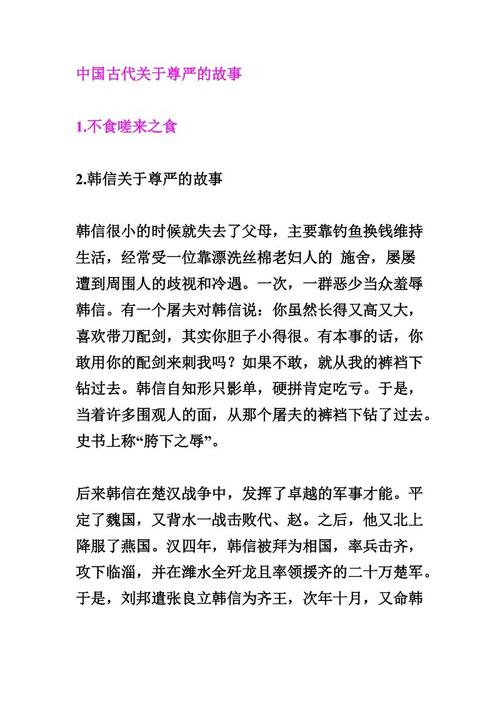 中国古代关于尊严的故事

1.不食嗟来之食

2.韩信关于尊严的故事

韩信很小的时候就失去了父母，主要靠钓鱼换钱维持生活，经常受一位靠漂洗丝棉老妇人的 施舍，屡屡遭到周围人的歧视和冷遇。一次，一群恶少当众羞辱韩信。有一个屠夫对韩信说：你虽然长得又高又大，喜欢带刀配剑，其实你胆子小得很。有本事的话，你敢用你的配剑来刺我吗？如果不敢，就从我的裤裆下钻过去。韩信自知形只影单，硬拼肯定吃亏。于是，当着许多围观人的面，从那个屠夫的裤裆下钻了过去。史书上称“胯下之辱”。

后来韩信在楚汉战争中，发挥了卓越的军事才能。平定了魏国，又背水一战击败代、赵。之后，他又北上降服了燕国。汉四年，韩信被拜为相国，率兵击齐，攻下临淄，并在潍水全歼龙且率领援齐的二十万楚军。于是，刘邦遣张良立韩信为齐王，次年十月，又命韩